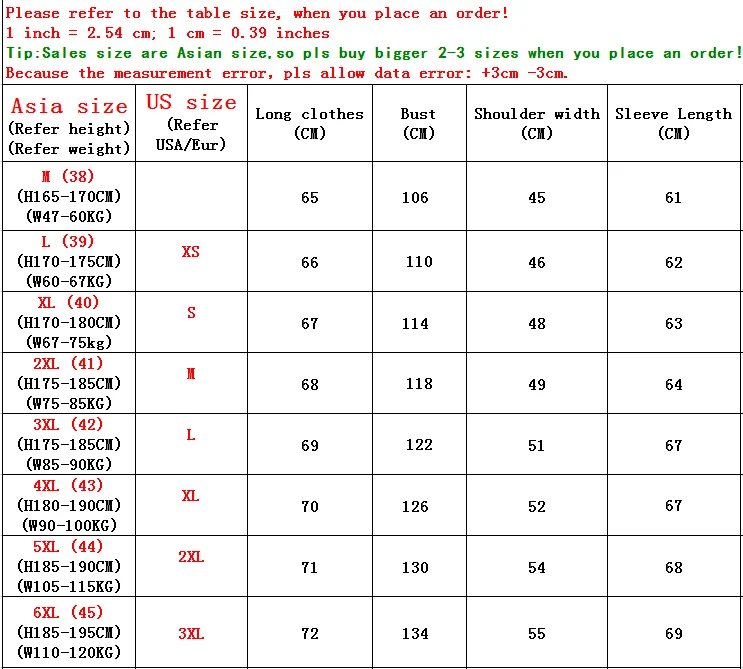 Please refer to the table size, when you place an order!
1 inch = 2.54 cm; 1 cm = 0.39 inches
Tip:Sales size are Asian size,so pls buy bigger 2-3 sizes when you place an order!
Because the measurement error, pls allow data error: +3cm -3cm.

| Asia size (Refer height) (Refer weight) | US size (Refer USA/Eur) | Long clothes (CM) | Bust (CM) | Shoulder width (CM) | Sleeve Length (CM) |
|---|---|---|---|---|---|
| M (38) (H165-170CM) (W47-60KG) | | 65 | 106 | 45 | 61 |
| L (39) (H170-175CM) (W60-67KG) | XS | 66 | 110 | 46 | 62 |
| XL (40) (H170-180CM) (W67-75kg) | S | 67 | 114 | 48 | 63 |
| 2XL (41) (H175-185CM) (W75-85KG) | M | 68 | 118 | 49 | 64 |
| 3XL (42) (H175-185CM) (W85-90KG) | L | 69 | 122 | 51 | 67 |
| 4XL (43) (H180-190CM) (W90-100KG) | XL | 70 | 126 | 52 | 67 |
| 5XL (44) (H185-190CM) (W105-115KG) | 2XL | 71 | 130 | 54 | 68 |
| 6XL (45) (H185-195CM) (W110-120KG) | 3XL | 72 | 134 | 55 | 69 |